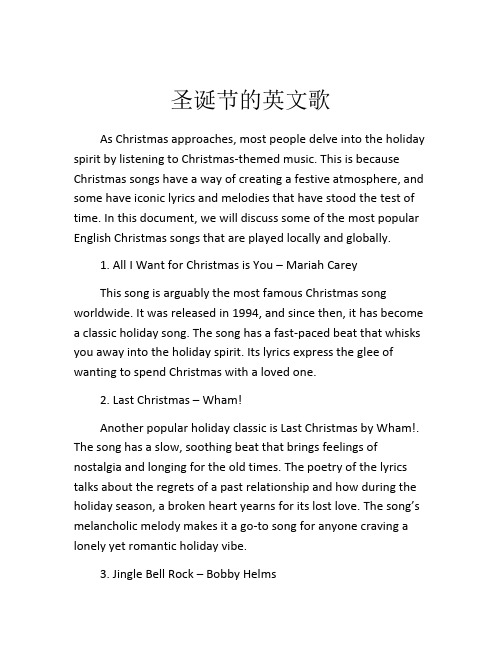 圣诞节的英文歌

As Christmas approaches, most people delve into the holiday spirit by listening to Christmas-themed music. This is because Christmas songs have a way of creating a festive atmosphere, and some have iconic lyrics and melodies that have stood the test of time. In this document, we will discuss some of the most popular English Christmas songs that are played locally and globally.

1. All I Want for Christmas is You – Mariah Carey

This song is arguably the most famous Christmas song worldwide. It was released in 1994, and since then, it has become a classic holiday song. The song has a fast-paced beat that whisks you away into the holiday spirit. Its lyrics express the glee of wanting to spend Christmas with a loved one.

2. Last Christmas – Wham!

Another popular holiday classic is Last Christmas by Wham!. The song has a slow, soothing beat that brings feelings of nostalgia and longing for the old times. The poetry of the lyrics talks about the regrets of a past relationship and how during the holiday season, a broken heart yearns for its lost love. The song's melancholic melody makes it a go-to song for anyone craving a lonely yet romantic holiday vibe.

3. Jingle Bell Rock – Bobby Helms